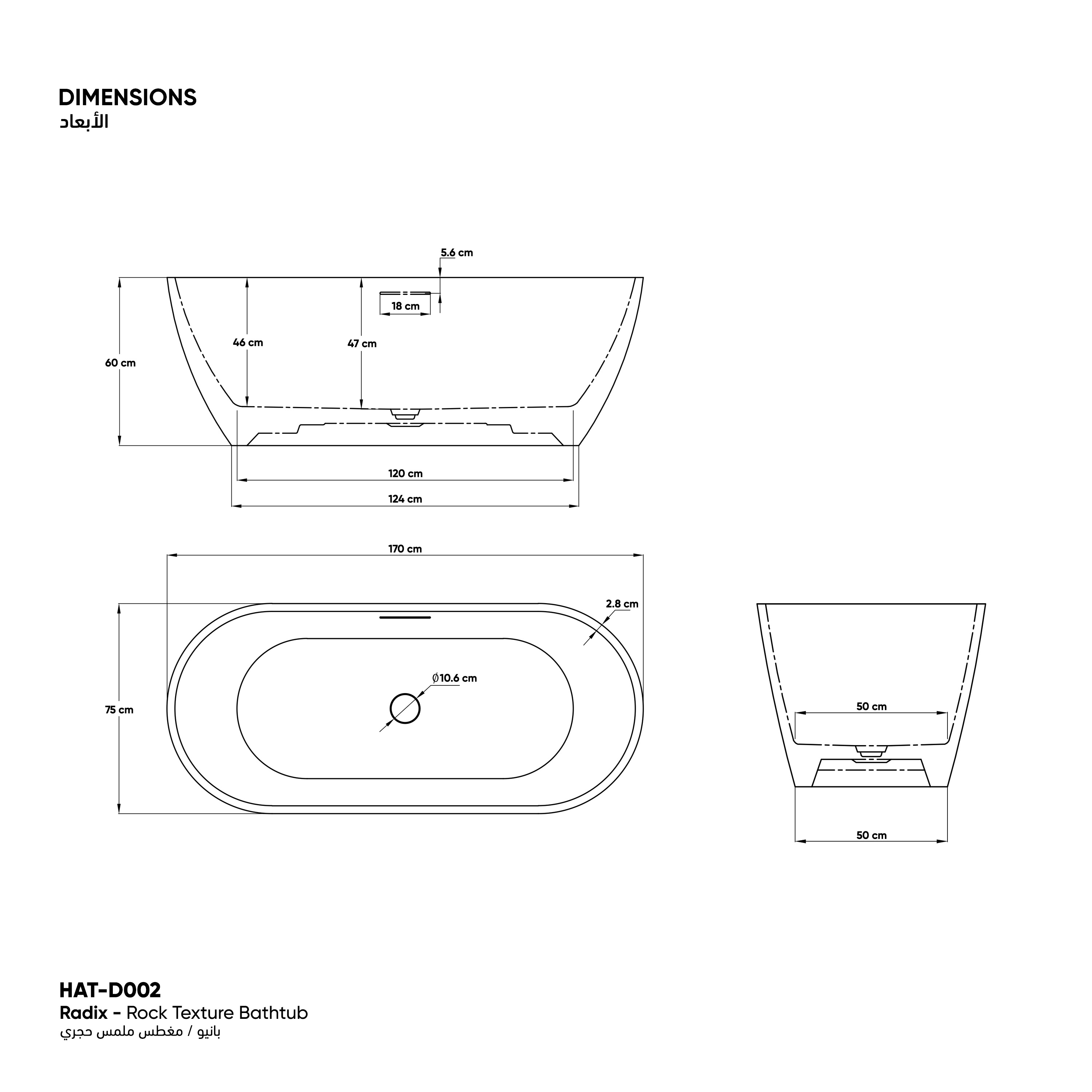 DIMENSIONS
الأبعاد

5.6 cm
18 cm
46 cm
47 cm
60 cm
120 cm
124 cm

170 cm
2.8 cm
$\phi$10.6 cm
75 cm

50 cm
50 cm

HAT-D002
Radix - Rock Texture Bathtub
بانيو / مغطس ملمس حجري